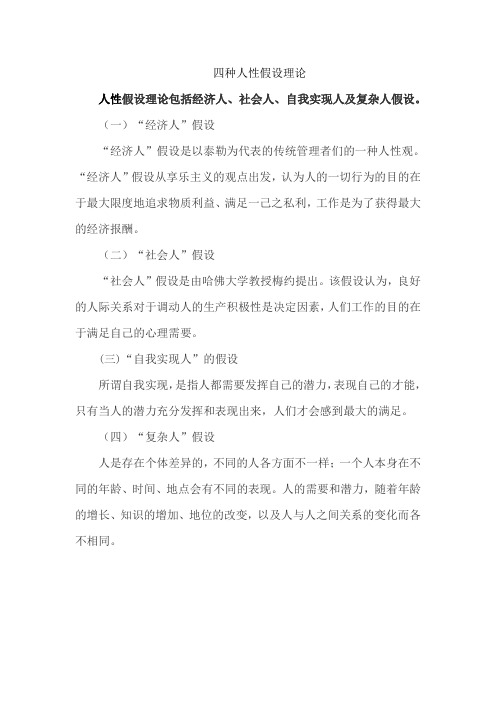 四种人性假设理论

人性假设理论包括经济人、社会人、自我实现人及复杂人假设。

（一）“经济人”假设

“经济人”假设是以泰勒为代表的传统管理者们的一种人性观。“经济人”假设从享乐主义的观点出发，认为人的一切行为的目的在于最大限度地追求物质利益、满足一己之私利，工作是为了获得最大的经济报酬。

（二）“社会人”假设

“社会人”假设是由哈佛大学教授梅约提出。该假设认为，良好的人际关系对于调动人的生产积极性是决定因素，人们工作的目的在于满足自己的心理需要。

（三）“自我实现人”的假设

所谓自我实现，是指人都需要发挥自己的潜力，表现自己的才能，只有当人的潜力充分发挥和表现出来，人们才会感到最大的满足。

（四）“复杂人”假设

人是存在个体差异的，不同的人各方面不一样；一个人本身在不同的年龄、时间、地点会有不同的表现。人的需要和潜力，随着年龄的增长、知识的增加、地位的改变，以及人与人之间关系的变化而各不相同。